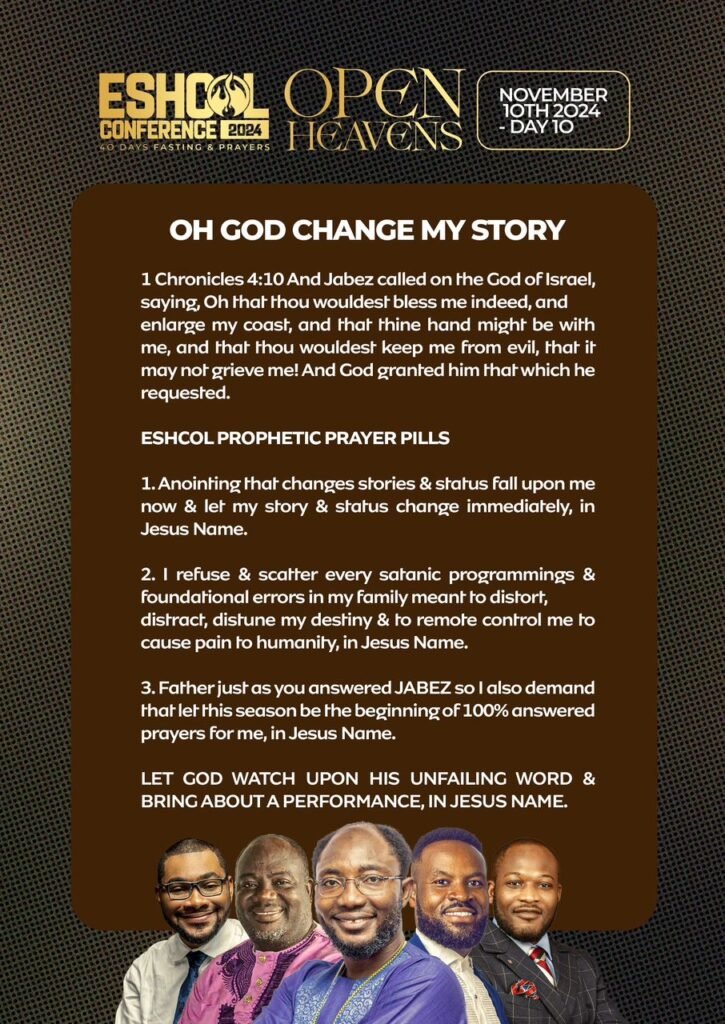 ESHCOL CONFERENCE 2024
40 DAYS FASTING & PRAYERS

OPEN HEAVENS

NOVEMBER 10TH 2024 - DAY 10

OH GOD CHANGE MY STORY

1 Chronicles 4:10 And Jabez called on the God of Israel, saying, Oh that thou wouldest bless me indeed, and enlarge my coast, and that thine hand might be with me, and that thou wouldest keep me from evil, that it may not grieve me! And God granted him that which he requested.

ESHCOL PROPHETIC PRAYER PILLS

1. Anointing that changes stories & status fall upon me now & let my story & status change immediately, in Jesus Name.

2. I refuse & scatter every satanic programmings & foundational errors in my family meant to distort, distract, distune my destiny & to remote control me to cause pain to humanity, in Jesus Name.

3. Father just as you answered JABEZ so I also demand that let this season be the beginning of 100% answered prayers for me, in Jesus Name.

LET GOD WATCH UPON HIS UNFAILING WORD & BRING ABOUT A PERFORMANCE, IN JESUS NAME.